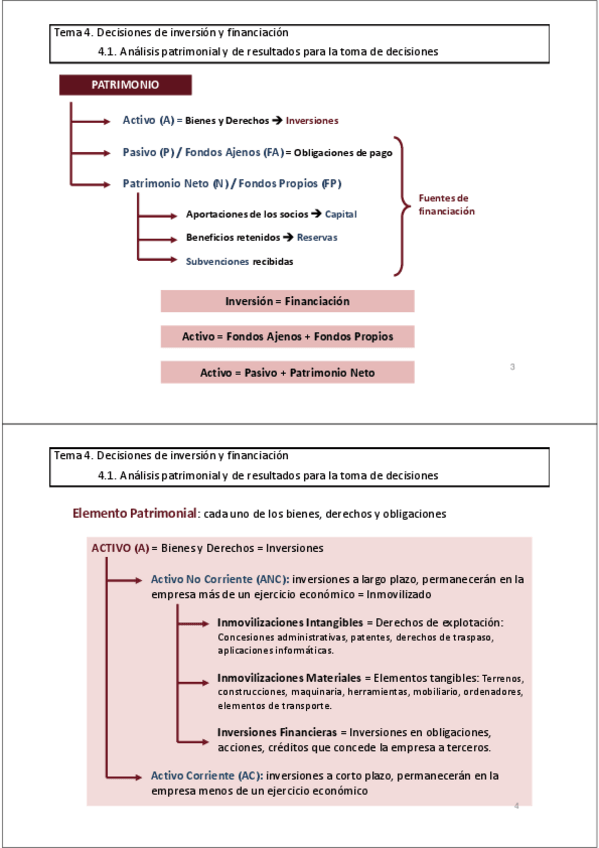 Tema 4. Decisiones de inversión y financiación
4.1. Análisis patrimonial y de resultados para la toma de decisiones

PATRIMONIO

Activo (A) = Bienes y Derechos → Inversiones

Pasivo (P) / Fondos Ajenos (FA) = Obligaciones de pago

Patrimonio Neto (N) / Fondos Propios (FP)

Aportaciones de los socios → Capital

Beneficios retenidos → Reservas

Subvenciones recibidas

Fuentes de financiación

Inversión = Financiación

Activo = Fondos Ajenos + Fondos Propios

Activo = Pasivo + Patrimonio Neto

3

Tema 4. Decisiones de inversión y financiación
4.1. Análisis patrimonial y de resultados para la toma de decisiones

Elemento Patrimonial: cada uno de los bienes, derechos y obligaciones

ACTIVO (A) = Bienes y Derechos = Inversiones

Activo No Corriente (ANC): inversiones a largo plazo, permanecerán en la empresa más de un ejercicio económico = Inmovilizado

Inmovilizaciones Intangibles = Derechos de explotación: Concesiones administrativas, patentes, derechos de traspaso, aplicaciones informáticas.

Inmovilizaciones Materiales = Elementos tangibles: Terrenos, construcciones, maquinaria, herramientas, mobiliario, ordenadores, elementos de transporte.

Inversiones Financieras = Inversiones en obligaciones, acciones, créditos que concede la empresa a terceros.

Activo Corriente (AC): inversiones a corto plazo, permanecerán en la empresa menos de un ejercicio económico

4